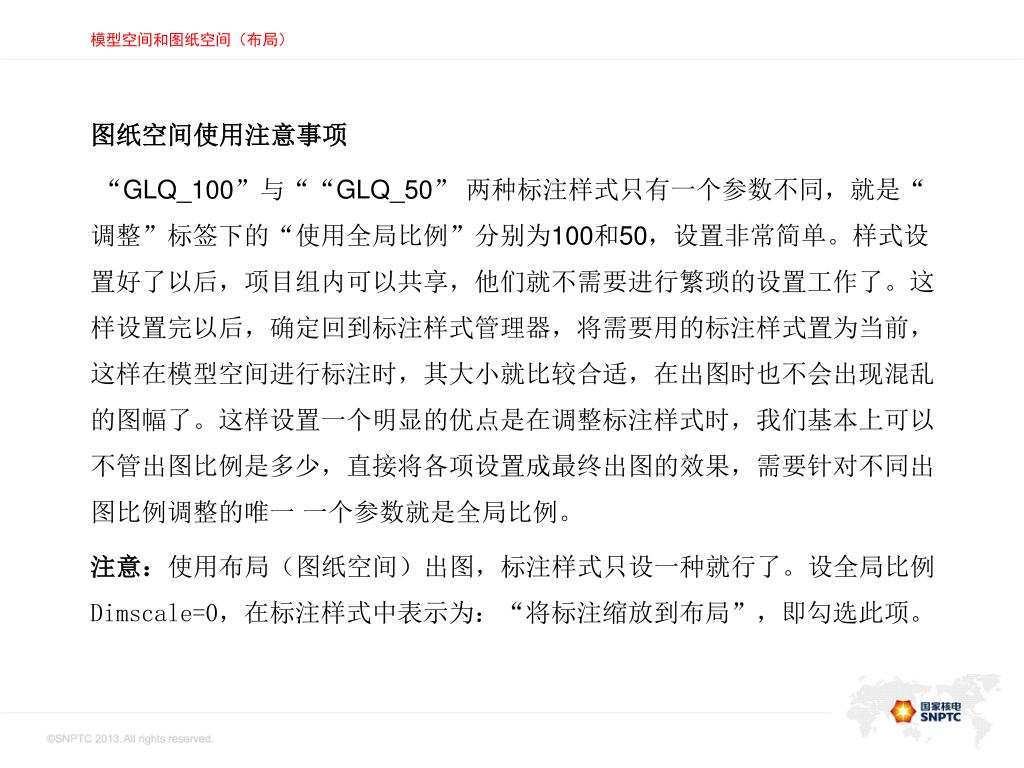 模型空间和图纸空间（布局）

图纸空间使用注意事项

“GLQ_100”与““GLQ_50” 两种标注样式只有一个参数不同，就是“调整”标签下的“使用全局比例”分别为100和50，设置非常简单。样式设置好了以后，项目组内可以共享，他们就不需要进行繁琐的设置工作了。这样设置完以后，确定回到标注样式管理器，将需要用的标注样式置为当前，这样在模型空间进行标注时，其大小就比较合适，在出图时也不会出现混乱的图幅了。这样设置一个明显的优点是在调整标注样式时，我们基本上可以不管出图比例是多少，直接将各项设置成最终出图的效果，需要针对不同出图比例调整的唯一 一个参数就是全局比例。

注意：使用布局（图纸空间）出图，标注样式只设一种就行了。设全局比例Dimscale=0，在标注样式中表示为：“将标注缩放到布局”，即勾选此项。

©SNPTC 2013. All rights reserved.

国家核电
SNPTC